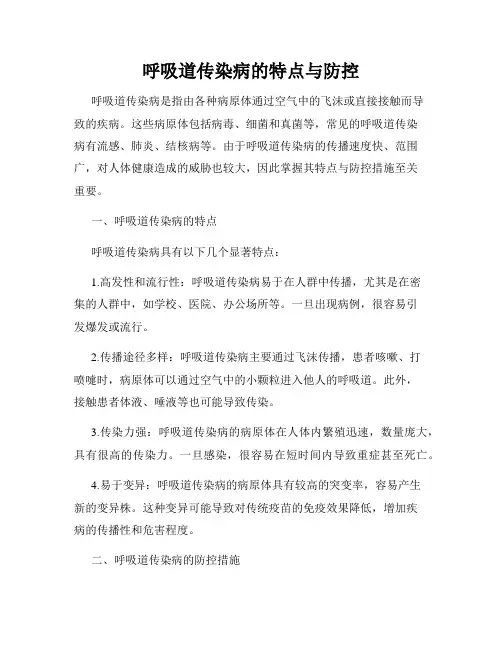 呼吸道传染病的特点与防控

呼吸道传染病是指由各种病原体通过空气中的飞沫或直接接触而导致的疾病。这些病原体包括病毒、细菌和真菌等，常见的呼吸道传染病有流感、肺炎、结核病等。由于呼吸道传染病的传播速度快、范围广，对人体健康造成的威胁也较大，因此掌握其特点与防控措施至关重要。

一、呼吸道传染病的特点

呼吸道传染病具有以下几个显著特点：

1.高发性和流行性：呼吸道传染病易于在人群中传播，尤其是在密集的人群中，如学校、医院、办公场所等。一旦出现病例，很容易引发爆发或流行。

2.传播途径多样：呼吸道传染病主要通过飞沫传播，患者咳嗽、打喷嚏时，病原体可以通过空气中的小颗粒进入他人的呼吸道。此外，接触患者体液、唾液等也可能导致传染。

3.传染力强：呼吸道传染病的病原体在人体内繁殖迅速，数量庞大，具有很高的传染力。一旦感染，很容易在短时间内导致重症甚至死亡。

4.易于变异：呼吸道传染病的病原体具有较高的突变率，容易产生新的变异株。这种变异可能导致对传统疫苗的免疫效果降低，增加疾病的传播性和危害程度。

二、呼吸道传染病的防控措施